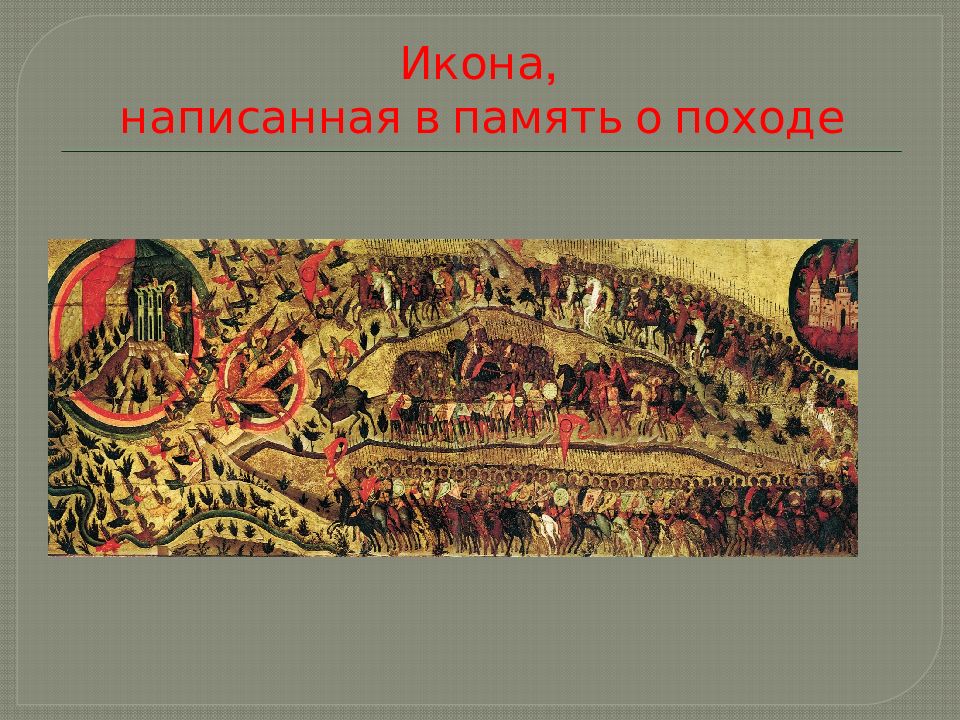 Икона,
написанная в память о походе